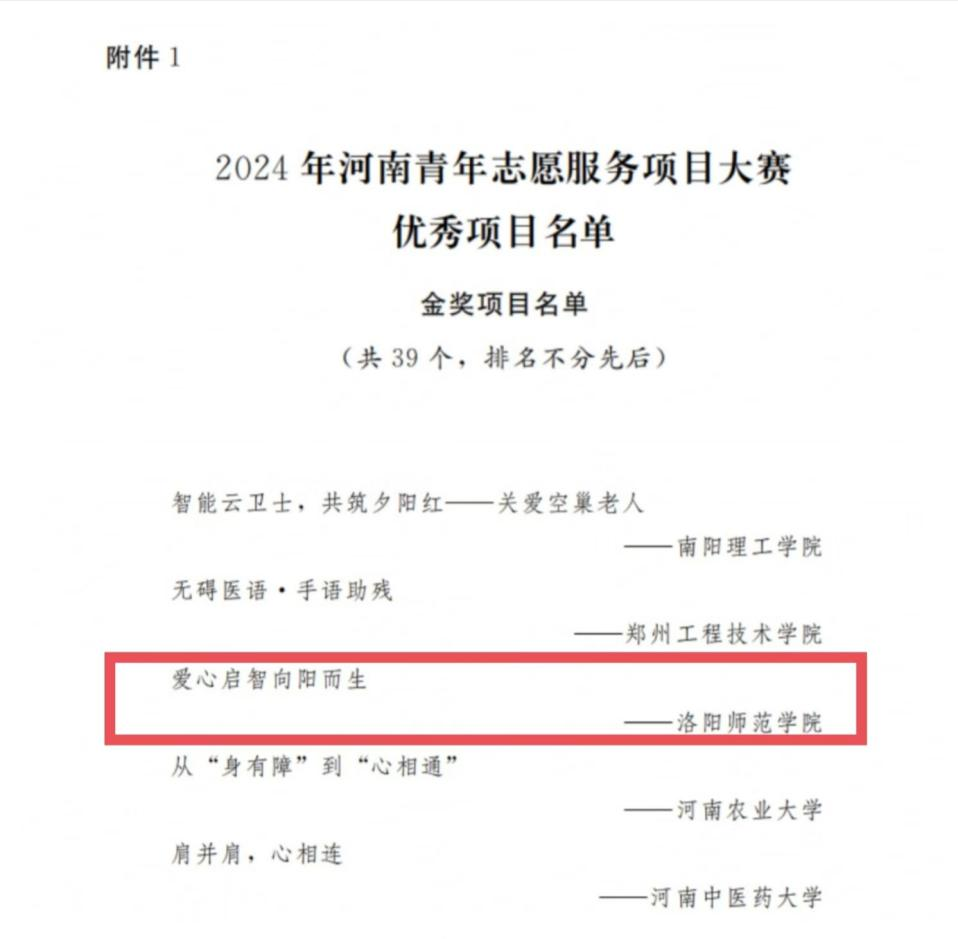 附件1

2024年河南青年志愿服务项目大赛
优秀项目名单

金奖项目名单

（共39个，排名不分先后）

智能云卫士，共筑夕阳红——关爱空巢老人

——南阳理工学院

无碍医语·手语助残

——郑州工程技术学院

爱心启智向阳而生

——洛阳师范学院

从“身有障”到“心相通”

——河南农业大学

肩并肩，心相连

——河南中医药大学